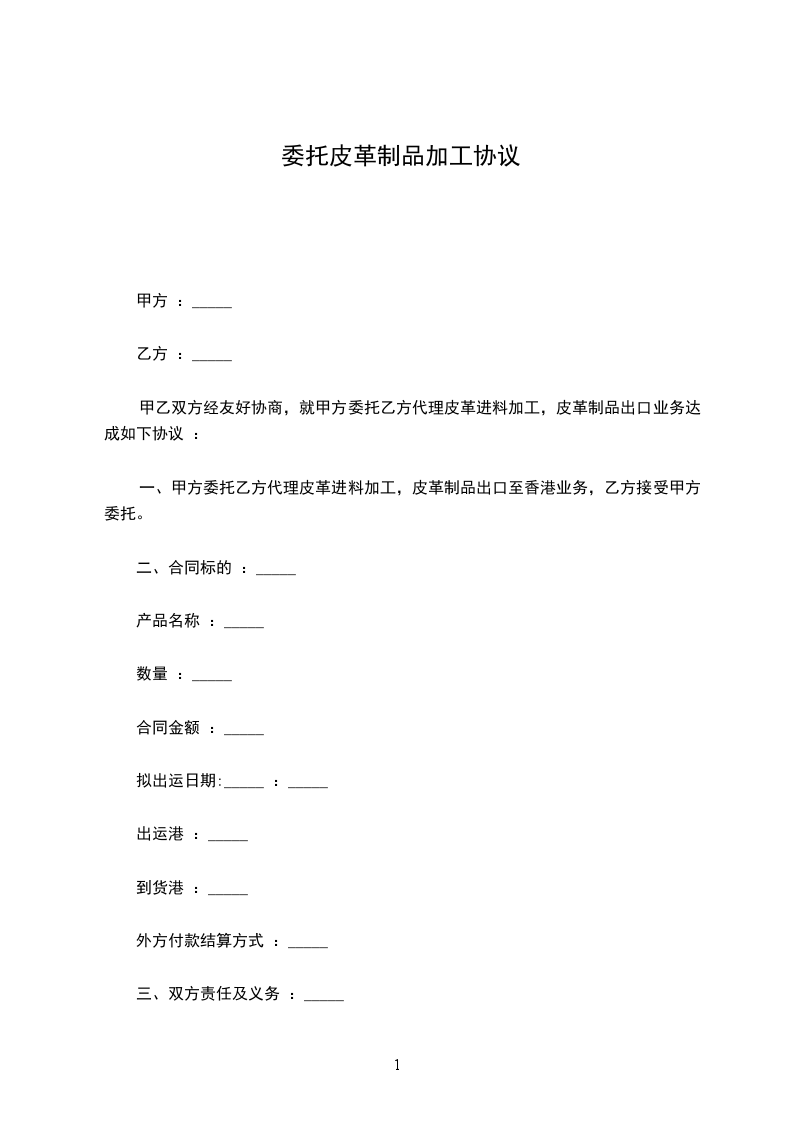 委托皮革制品加工协议

甲方 ：_____

乙方 ：_____

甲乙双方经友好协商，就甲方委托乙方代理皮革进料加工，皮革制品出口业务达成如下协议 ：

一、甲方委托乙方代理皮革进料加工，皮革制品出口至香港业务，乙方接受甲方委托。

二、合同标的 ：_____

产品名称 ：_____

数量 ：_____

合同金额 ：_____

拟出运日期:_____ ：_____

出运港 ：_____

到货港 ：_____

外方付款结算方式 ：_____

三、双方责任及义务 ：_____

1